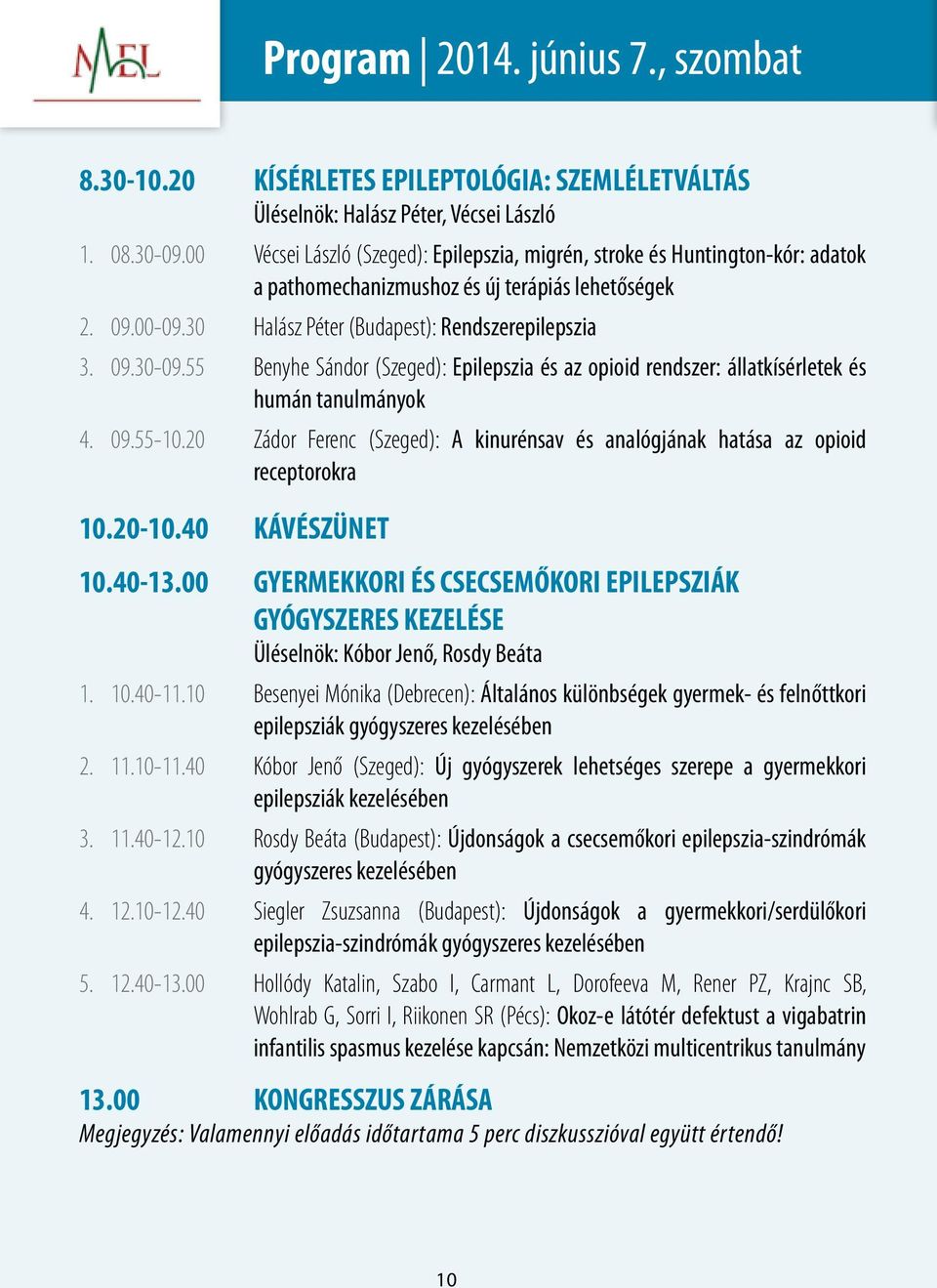 MEL

Program | 2014. június 7., szombat

8.30-10.20 KÍSÉRLETES EPILEPTOLÓGIA: SZEMLÉLETVÁLTÁS
Üléselnök: Halász Péter, Vécsei László

1. 08.30-09.00 Vécsei László (Szeged): Epilepszia, migrén, stroke és Huntington-kór: adatok a pathomechanizmushoz és új terápiás lehetőségek

2. 09.00-09.30 Halász Péter (Budapest): Rendszerepilepszia

3. 09.30-09.55 Benyhe Sándor (Szeged): Epilepszia és az opioid rendszer: állatkísérletek és humán tanulmányok

4. 09.55-10.20 Zádor Ferenc (Szeged): A kinurénsav és analógjának hatása az opioid receptorokra

10.20-10.40 KÁVÉSZÜNET

10.40-13.00 GYERMEKKORI ÉS CSECSEMŐKORI EPILEPSZIÁK GYÓGYSZERES KEZELÉSE
Üléselnök: Kóbor Jenő, Rosdy Beáta

1. 10.40-11.10 Besenyei Mónika (Debrecen): Általános különbségek gyermek- és felnőttkori epilepsziák gyógyszeres kezelésében

2. 11.10-11.40 Kóbor Jenő (Szeged): Új gyógyszerek lehetséges szerepe a gyermekkori epilepsziák kezelésében

3. 11.40-12.10 Rosdy Beáta (Budapest): Újdonságok a csecsemőkori epilepszia-szindrómák gyógyszeres kezelésében

4. 12.10-12.40 Siegler Zsuzsanna (Budapest): Újdonságok a gyermekkori/serdülőkori epilepszia-szindrómák gyógyszeres kezelésében

5. 12.40-13.00 Hollódy Katalin, Szabo I, Carmant L, Dorofeeva M, Rener PZ, Krajnc SB, Wohlrab G, Sorri I, Riikonen SR (Pécs): Okoz-e látótér defektust a vigabatrin infantilis spasmus kezelése kapcsán: Nemzetközi multicentrikus tanulmány

13.00 KONGRESSZUS ZÁRÁSA
Megjegyzés: Valamennyi előadás időtartama 5 perc diszkusszióval együtt értendő!

10